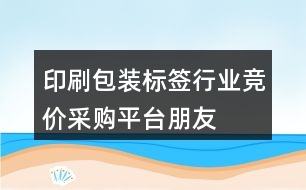 印刷包装标签行业竞价采购平台朋友